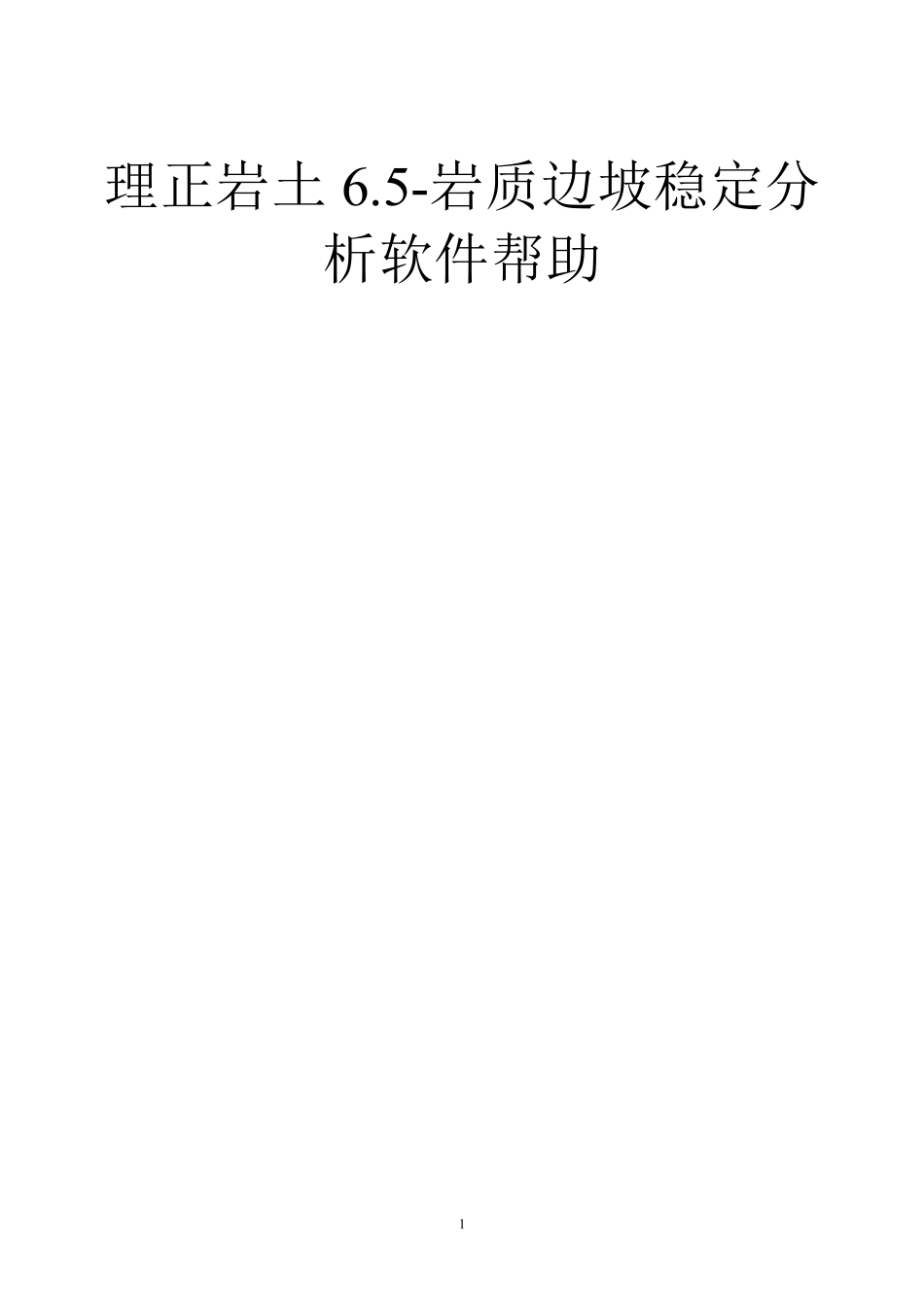 理正岩土 6.5-岩质边坡稳定分析软件帮助

1